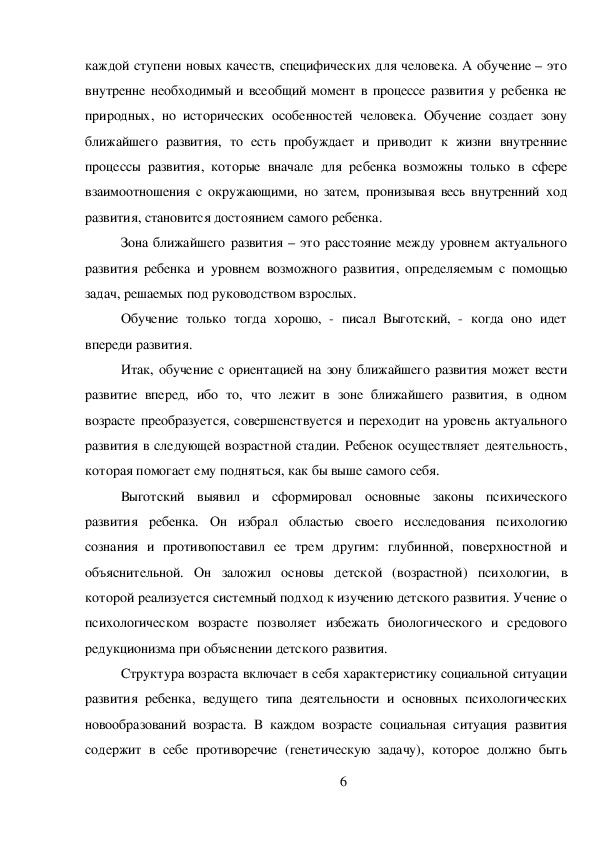 каждой ступени новых качеств, специфических для человека. А обучение – это внутренне необходимый и всеобщий момент в процессе развития у ребенка не природных, но исторических особенностей человека. Обучение создает зону ближайшего развития, то есть пробуждает и приводит к жизни внутренние процессы развития, которые вначале для ребенка возможны только в сфере взаимоотношения с окружающими, но затем, пронизывая весь внутренний ход развития, становится достоянием самого ребенка.

Зона ближайшего развития – это расстояние между уровнем актуального развития ребенка и уровнем возможного развития, определяемым с помощью задач, решаемых под руководством взрослых.

Обучение только тогда хорошо, - писал Выготский, - когда оно идет впереди развития.

Итак, обучение с ориентацией на зону ближайшего развития может вести развитие вперед, ибо то, что лежит в зоне ближайшего развития, в одном возрасте преобразуется, совершенствуется и переходит на уровень актуального развития в следующей возрастной стадии. Ребенок осуществляет деятельность, которая помогает ему подняться, как бы выше самого себя.

Выготский выявил и сформировал основные законы психического развития ребенка. Он избрал областью своего исследования психологию сознания и противопоставил ее трем другим: глубинной, поверхностной и объяснительной. Он заложил основы детской (возрастной) психологии, в которой реализуется системный подход к изучению детского развития. Учение о психологическом возрасте позволяет избежать биологического и средового редукционизма при объяснении детского развития.

Структура возраста включает в себя характеристику социальной ситуации развития ребенка, ведущего типа деятельности и основных психологических новообразований возраста. В каждом возрасте социальная ситуация развития содержит в себе противоречие (генетическую задачу), которое должно быть

6